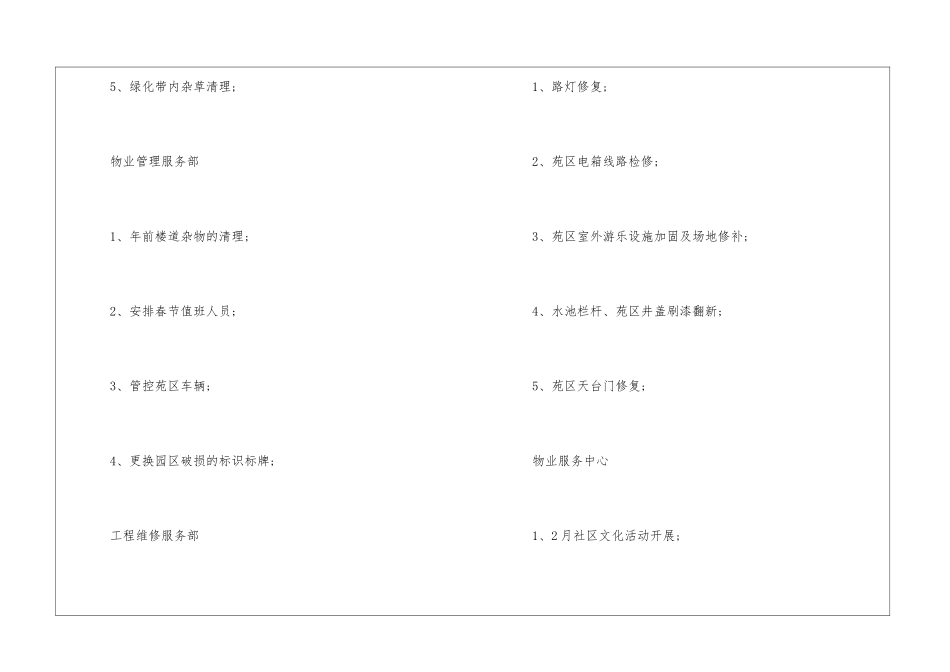 5、绿化带内杂草清理；

物业管理服务部

1、年前楼道杂物的清理；

2、安排春节值班人员；

3、管控苑区车辆；

4、更换园区破损的标识标牌；

工程维修服务部

1、路灯修复；

2、苑区电箱线路检修；

3、苑区室外游乐设施加固及场地修补；

4、水池栏杆、苑区井盖刷漆翻新；

5、苑区天台门修复；

物业服务中心

1、2月社区文化活动开展；